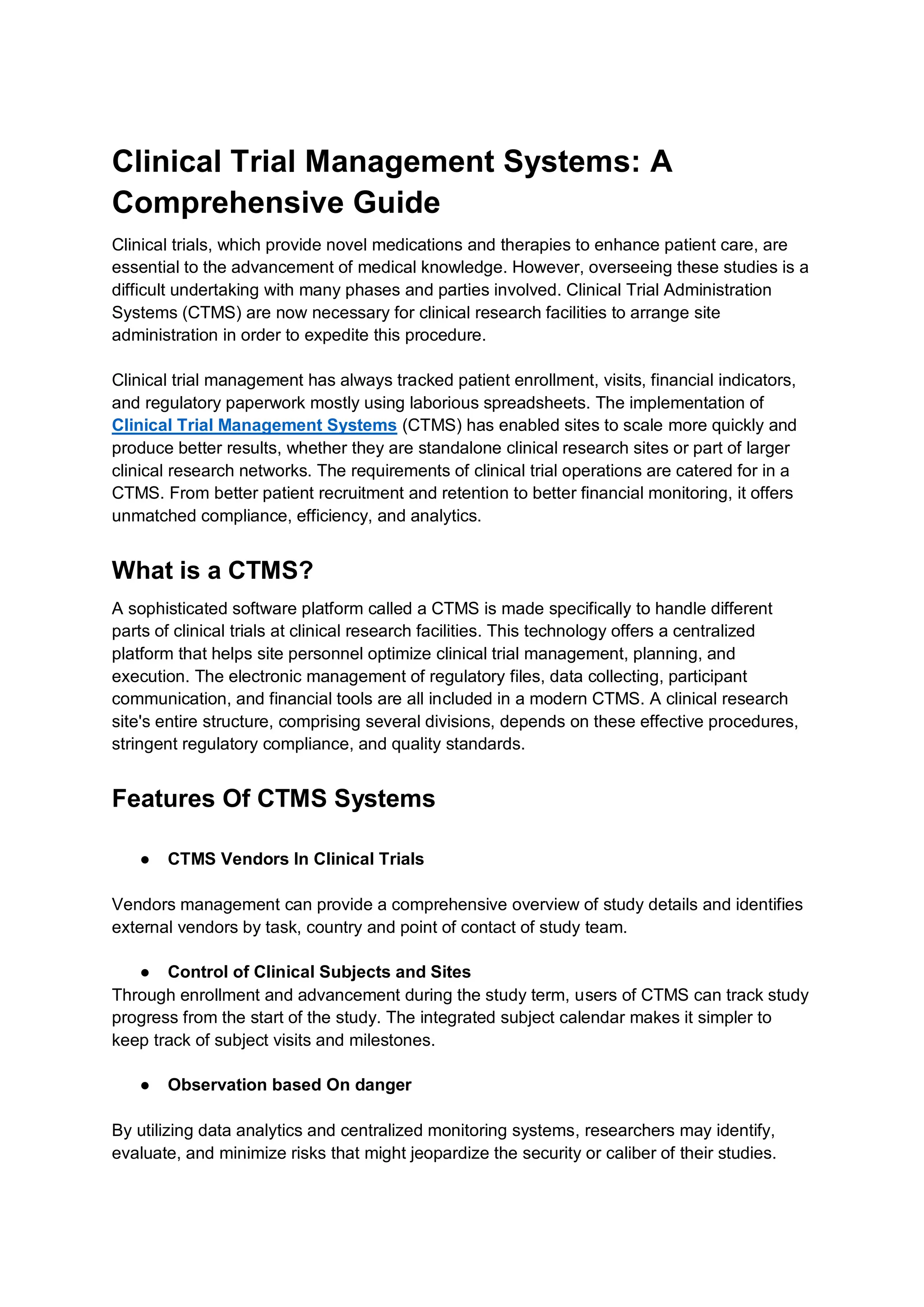 Clinical Trial Management Systems: A Comprehensive Guide

Clinical trials, which provide novel medications and therapies to enhance patient care, are essential to the advancement of medical knowledge. However, overseeing these studies is a difficult undertaking with many phases and parties involved. Clinical Trial Administration Systems (CTMS) are now necessary for clinical research facilities to arrange site administration in order to expedite this procedure.

Clinical trial management has always tracked patient enrollment, visits, financial indicators, and regulatory paperwork mostly using laborious spreadsheets. The implementation of Clinical Trial Management Systems (CTMS) has enabled sites to scale more quickly and produce better results, whether they are standalone clinical research sites or part of larger clinical research networks. The requirements of clinical trial operations are catered for in a CTMS. From better patient recruitment and retention to better financial monitoring, it offers unmatched compliance, efficiency, and analytics.

What is a CTMS?

A sophisticated software platform called a CTMS is made specifically to handle different parts of clinical trials at clinical research facilities. This technology offers a centralized platform that helps site personnel optimize clinical trial management, planning, and execution. The electronic management of regulatory files, data collecting, participant communication, and financial tools are all included in a modern CTMS. A clinical research site's entire structure, comprising several divisions, depends on these effective procedures, stringent regulatory compliance, and quality standards.

Features Of CTMS Systems

● CTMS Vendors In Clinical Trials

Vendors management can provide a comprehensive overview of study details and identifies external vendors by task, country and point of contact of study team.

● Control of Clinical Subjects and Sites
Through enrollment and advancement during the study term, users of CTMS can track study progress from the start of the study. The integrated subject calendar makes it simpler to keep track of subject visits and milestones.

● Observation based On danger

By utilizing data analytics and centralized monitoring systems, researchers may identify, evaluate, and minimize risks that might jeopardize the security or caliber of their studies.